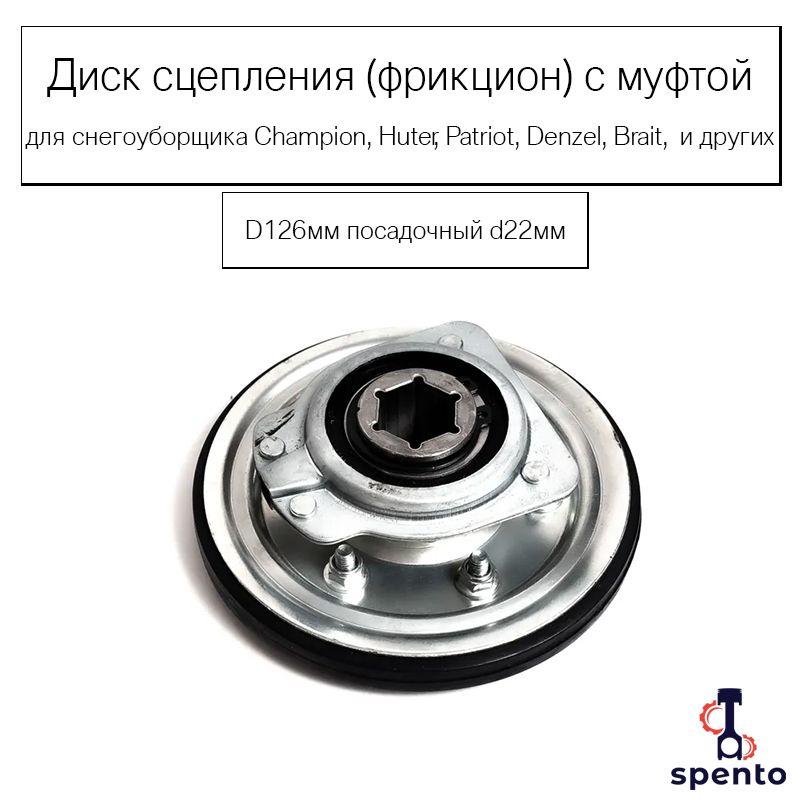 Диск сцепления (фрикцион) с муфтой

для снегоуборщика Champion, Huter, Patriot, Denzel, Brait, и других

D126мм посадочный d22мм

spento